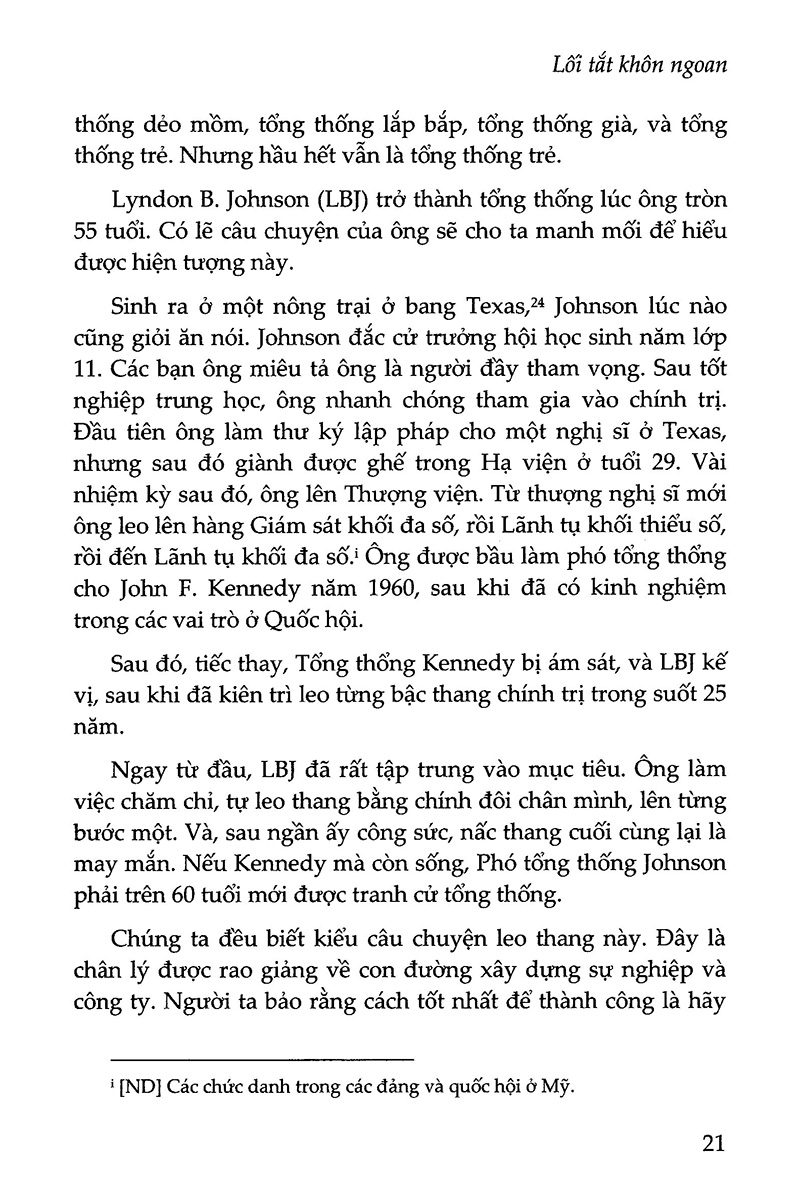 Lối tắt khôn ngoan

thống dẻo mồm, tổng thống lắp bắp, tổng thống già, và tổng thống trẻ. Nhưng hầu hết vẫn là tổng thống trẻ.

Lyndon B. Johnson (LBJ) trở thành tổng thống lúc ông tròn 55 tuổi. Có lẽ câu chuyện của ông sẽ cho ta manh mối để hiểu được hiện tượng này.

Sinh ra ở một nông trại ở bang Texas,$^{24}$ Johnson lúc nào cũng giỏi ăn nói. Johnson đắc cử trưởng hội học sinh năm lớp 11. Các bạn ông miêu tả ông là người đầy tham vọng. Sau tốt nghiệp trung học, ông nhanh chóng tham gia vào chính trị. Đầu tiên ông làm thư ký lập pháp cho một nghị sĩ ở Texas, nhưng sau đó giành được ghế trong Hạ viện ở tuổi 29. Vài nhiệm kỳ sau đó, ông lên Thượng viện. Từ thượng nghị sĩ mới ông leo lên hàng Giám sát khối đa số, rồi Lãnh tụ khối thiểu số, rồi đến Lãnh tụ khối đa số.$^{i}$ Ông được bầu làm phó tổng thống cho John F. Kennedy năm 1960, sau khi đã có kinh nghiệm trong các vai trò ở Quốc hội.

Sau đó, tiếc thay, Tổng thống Kennedy bị ám sát, và LBJ kế vị, sau khi đã kiên trì leo từng bậc thang chính trị trong suốt 25 năm.

Ngay từ đầu, LBJ đã rất tập trung vào mục tiêu. Ông làm việc chăm chỉ, tự leo thang bằng chính đôi chân mình, lên từng bước một. Và, sau ngần ấy công sức, nấc thang cuối cùng lại là may mắn. Nếu Kennedy mà còn sống, Phó tổng thống Johnson phải trên 60 tuổi mới được tranh cử tổng thống.

Chúng ta đều biết kiểu câu chuyện leo thang này. Đây là chân lý được rao giảng về con đường xây dựng sự nghiệp và công ty. Người ta bảo rằng cách tốt nhất để thành công là hãy

$^{i}$ [ND] Các chức danh trong các đảng và quốc hội ở Mỹ.

21